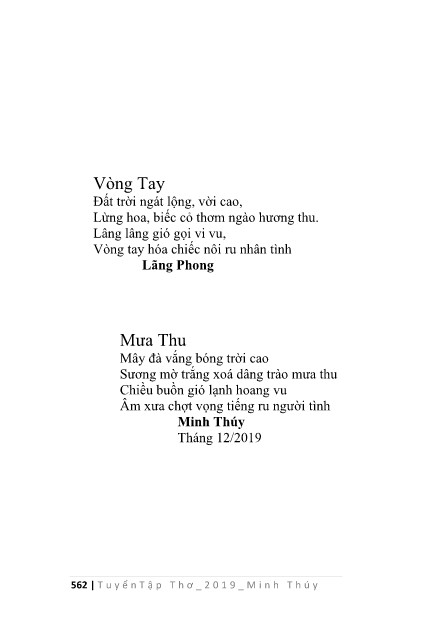 Vòng Tay
Đất trời ngát lộng, vời cao,
Lừng hoa, biếc cỏ thơm ngào hương thu.
Lâng lâng gió gọi vi vu,
Vòng tay hóa chiếc nôi ru nhân tình
Lãng Phong

Mưa Thu
Mây đà vắng bóng trời cao
Sương mờ trắng xoá dâng trào mưa thu
Chiều buồn gió lạnh hoang vu
Âm xưa chợt vọng tiếng ru người tình
Minh Thúy
Tháng 12/2019

562 | TuyểnTập Thơ_2019_Minh Thúy